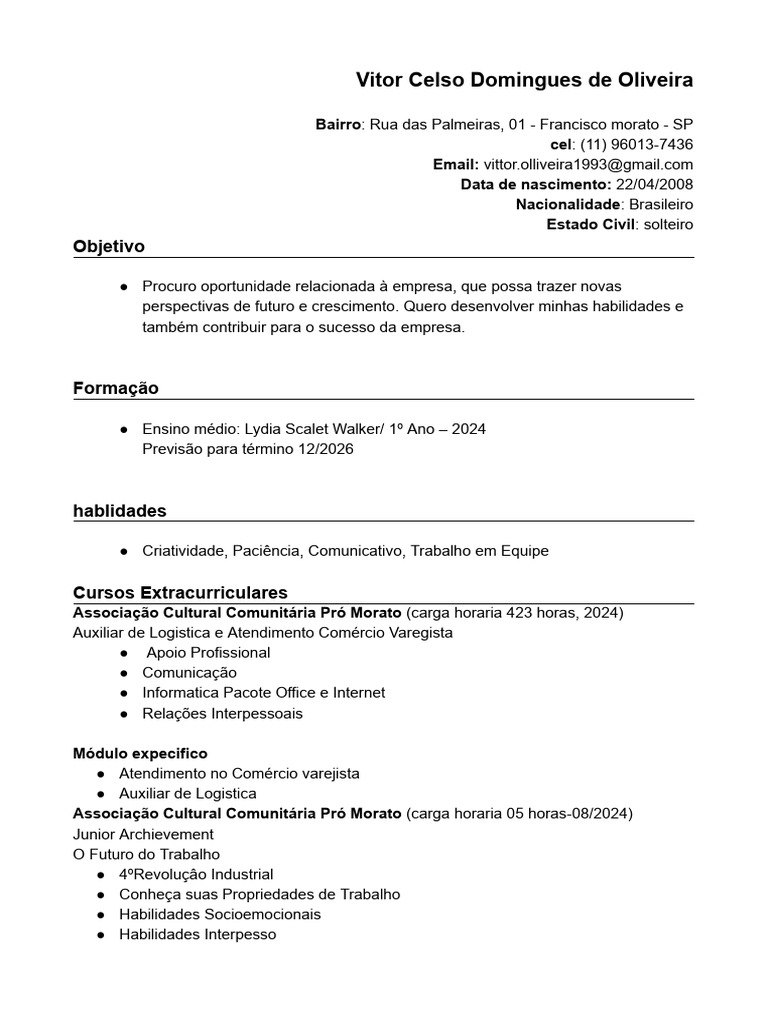 Vitor Celso Domingues de Oliveira

Bairro: Rua das Palmeiras, 01 - Francisco morato - SP
cel: (11) 96013-7436
Email: vittor.olliveira1993@gmail.com
Data de nascimento: 22/04/2008
Nacionalidade: Brasileiro
Estado Civil: solteiro

Objetivo

● Procuro oportunidade relacionada à empresa, que possa trazer novas perspectivas de futuro e crescimento. Quero desenvolver minhas habilidades e também contribuir para o sucesso da empresa.

Formação

● Ensino médio: Lydia Scalet Walker/ 1º Ano – 2024
Previsão para término 12/2026

hablidades

● Criatividade, Paciência, Comunicativo, Trabalho em Equipe

Cursos Extracurriculares
Associação Cultural Comunitária Pró Morato (carga horaria 423 horas, 2024)
Auxiliar de Logistica e Atendimento Comércio Varegista
● Apoio Profissional
● Comunicação
● Informatica Pacote Office e Internet
● Relações Interpessoais

Módulo expecifico
● Atendimento no Comércio varejista
● Auxiliar de Logistica
Associação Cultural Comunitária Pró Morato (carga horaria 05 horas-08/2024)
Junior Archievement
O Futuro do Trabalho
● 4ºRevolução Industrial
● Conheça suas Propriedades de Trabalho
● Habilidades Socioemocionais
● Habilidades Interpesso